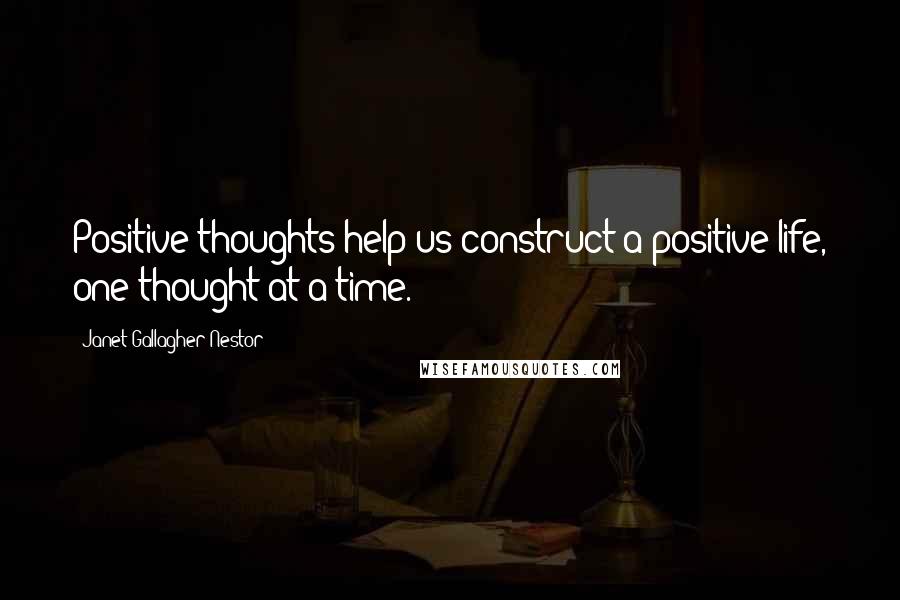 Positive thoughts help us construct a positive life, one thought at a time.

Janet Gallagher Nestor

WISEFAMOUSQUOTES.COM